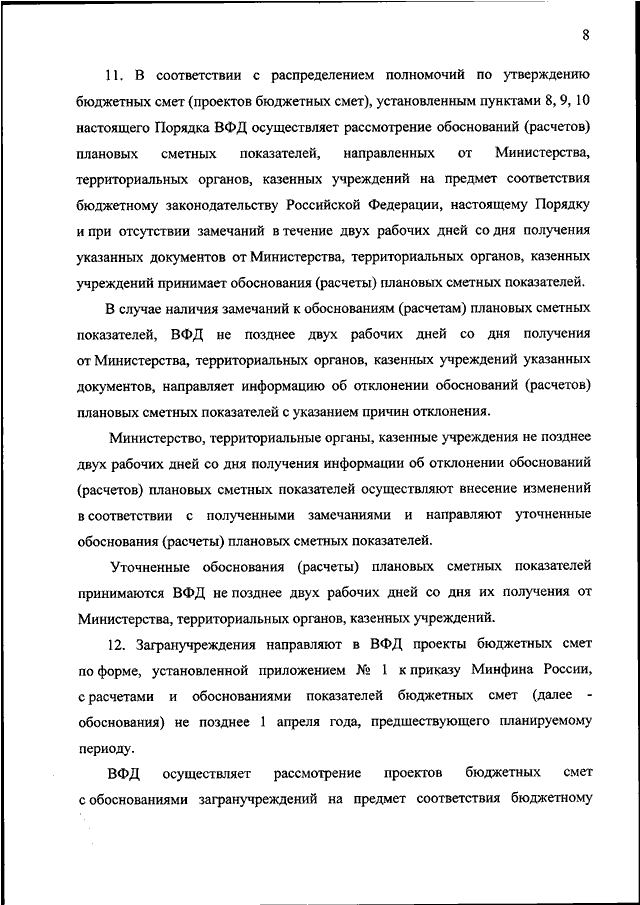 8

11. В соответствии с распределением полномочий по утверждению бюджетных смет (проектов бюджетных смет), установленным пунктами 8, 9, 10 настоящего Порядка ВФД осуществляет рассмотрение обоснований (расчетов) плановых сметных показателей, направленных от Министерства, территориальных органов, казенных учреждений на предмет соответствия бюджетному законодательству Российской Федерации, настоящему Порядку и при отсутствии замечаний в течение двух рабочих дней со дня получения указанных документов от Министерства, территориальных органов, казенных учреждений принимает обоснования (расчеты) плановых сметных показателей.

В случае наличия замечаний к обоснованиям (расчетам) плановых сметных показателей, ВФД не позднее двух рабочих дней со дня получения от Министерства, территориальных органов, казенных учреждений указанных документов, направляет информацию об отклонении обоснований (расчетов) плановых сметных показателей с указанием причин отклонения.

Министерство, территориальные органы, казенные учреждения не позднее двух рабочих дней со дня получения информации об отклонении обоснований (расчетов) плановых сметных показателей осуществляют внесение изменений в соответствии с полученными замечаниями и направляют уточненные обоснования (расчеты) плановых сметных показателей.

Уточненные обоснования (расчеты) плановых сметных показателей принимаются ВФД не позднее двух рабочих дней со дня их получения от Министерства, территориальных органов, казенных учреждений.

12. Загранучреждения направляют в ВФД проекты бюджетных смет по форме, установленной приложением № 1 к приказу Минфина России, с расчетами и обоснованиями показателей бюджетных смет (далее - обоснования) не позднее 1 апреля года, предшествующего планируемому периоду.

ВФД осуществляет рассмотрение проектов бюджетных смет с обоснованиями загранучреждений на предмет соответствия бюджетному